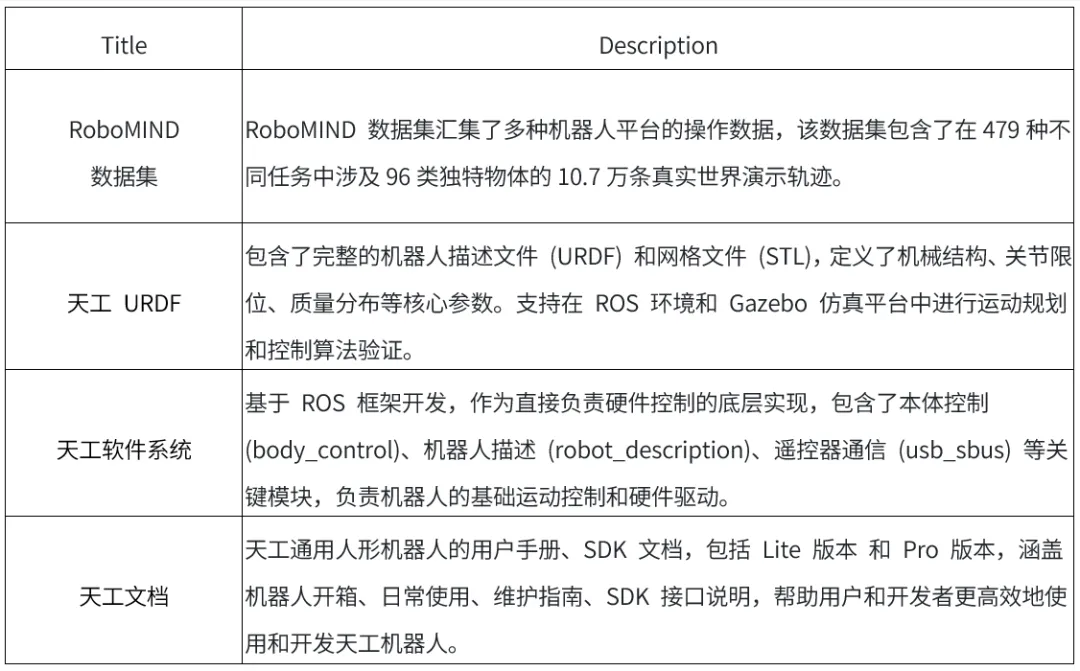 | Title | Description |
|---|---|
| RoboMIND 数据集 | RoboMIND 数据集汇集了多种机器人平台的操作数据，该数据集包含了在 479 种不同任务中涉及 96 类独特物体的 10.7 万条真实世界演示轨迹。 |
| 天工 URDF | 包含了完整的机器人描述文件 (URDF) 和网格文件 (STL)，定义了机械结构、关节限位、质量分布等核心参数。支持在 ROS 环境和 Gazebo 仿真平台中进行运动规划和控制算法验证。 |
| 天工软件系统 | 基于 ROS 框架开发，作为直接负责硬件控制的底层实现，包含了本体控制 (body_control)、机器人描述 (robot_description)、遥控器通信 (usb_sbus) 等关键模块，负责机器人的基础运动控制和硬件驱动。 |
| 天工文档 | 天工通用人形机器人的用户手册、SDK 文档，包括 Lite 版本 和 Pro 版本，涵盖机器人开箱、日常使用、维护指南、SDK 接口说明，帮助用户和开发者更高效地使用和开发天工机器人。 |